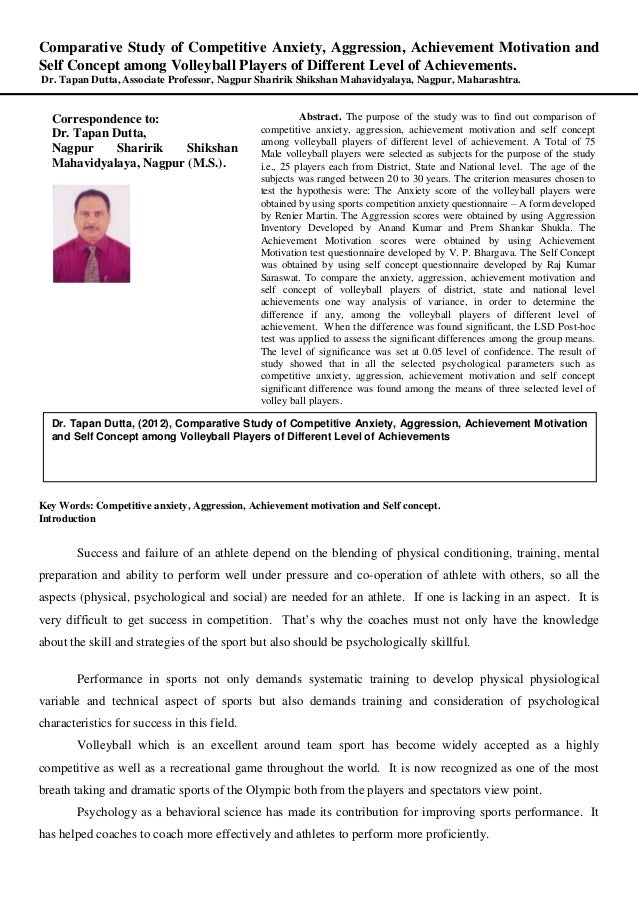 Comparative Study of Competitive Anxiety, Aggression, Achievement Motivation and Self Concept among Volleyball Players of Different Level of Achievements.
Dr. Tapan Dutta, Associate Professor, Nagpur Sharirik Shikshan Mahavidyalaya, Nagpur, Maharashtra.

Correspondence to:
Dr. Tapan Dutta,
Nagpur Sharirik Shikshan Mahavidyalaya, Nagpur (M.S.).

Abstract. The purpose of the study was to find out comparison of competitive anxiety, aggression, achievement motivation and self concept among volleyball players of different level of achievement. A Total of 75 Male volleyball players were selected as subjects for the purpose of the study i.e., 25 players each from District, State and National level. The age of the subjects was ranged between 20 to 30 years. The criterion measures chosen to test the hypothesis were: The Anxiety score of the volleyball players were obtained by using sports competition anxiety questionnaire – A form developed by Renier Martin. The Aggression scores were obtained by using Aggression Inventory Developed by Anand Kumar and Prem Shankar Shukla. The Achievement Motivation scores were obtained by using Achievement Motivation test questionnaire developed by V. P. Bhargava. The Self Concept was obtained by using self concept questionnaire developed by Raj Kumar Saraswat. To compare the anxiety, aggression, achievement motivation and self concept of volleyball players of district, state and national level achievements one way analysis of variance, in order to determine the difference if any, among the volleyball players of different level of achievement. When the difference was found significant, the LSD Post-hoc test was applied to assess the significant differences among the group means. The level of significance was set at 0.05 level of confidence. The result of study showed that in all the selected psychological parameters such as competitive anxiety, aggression, achievement motivation and self concept significant difference was found among the means of three selected level of volley ball players.

Dr. Tapan Dutta, (2012), Comparative Study of Competitive Anxiety, Aggression, Achievement Motivation and Self Concept among Volleyball Players of Different Level of Achievements

Key Words: Competitive anxiety, Aggression, Achievement motivation and Self concept.
Introduction

Success and failure of an athlete depend on the blending of physical conditioning, training, mental preparation and ability to perform well under pressure and co-operation of athlete with others, so all the aspects (physical, psychological and social) are needed for an athlete. If one is lacking in an aspect. It is very difficult to get success in competition. That's why the coaches must not only have the knowledge about the skill and strategies of the sport but also should be psychologically skillful.

Performance in sports not only demands systematic training to develop physical physiological variable and technical aspect of sports but also demands training and consideration of psychological characteristics for success in this field.

Volleyball which is an excellent around team sport has become widely accepted as a highly competitive as well as a recreational game throughout the world. It is now recognized as one of the most breath taking and dramatic sports of the Olympic both from the players and spectators view point.

Psychology as a behavioral science has made its contribution for improving sports performance. It has helped coaches to coach more effectively and athletes to perform more proficiently.